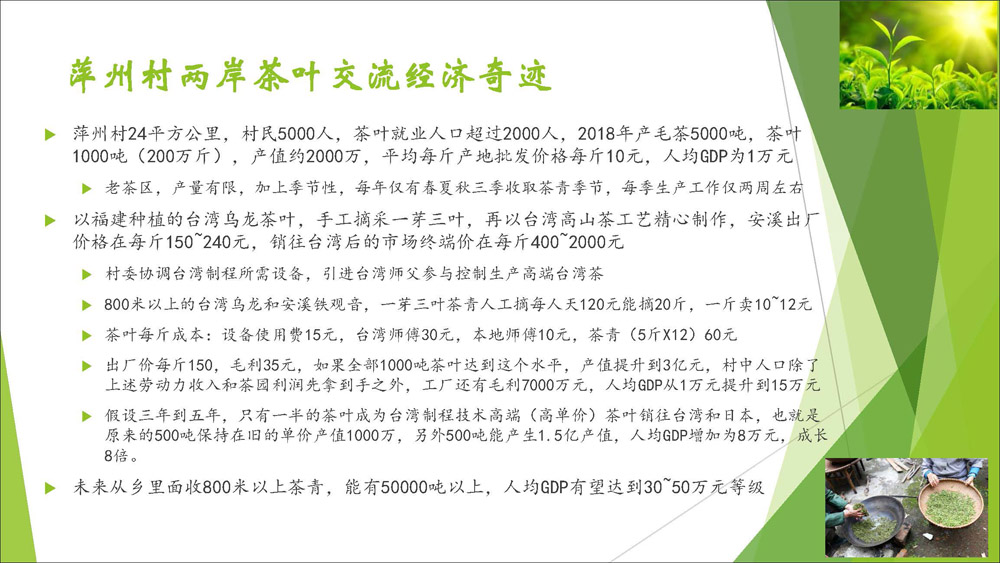 萍州村两岸茶叶交流经济奇迹

▶ 萍州村24平方公里，村民5000人，茶叶就业人口超过2000人，2018年产毛茶5000吨，茶叶1000吨（200万斤），产值约2000万，平均每斤产地批发价格每斤10元，人均GDP为1万元

▶ 老茶区，产量有限，加上季节性，每年仅有春夏秋三季收取茶青季节，每季生产工作仅两周左右

▶ 以福建种植的台湾乌龙茶叶，手工摘采一芽三叶，再以台湾高山茶工艺精心制作，安溪出厂价格在每斤150~240元，销往台湾后的市场终端价在每斤400~2000元

▶ 村委协调台湾制程所需设备，引进台湾师父参与控制生产高端台湾茶

▶ 800米以上的台湾乌龙和安溪铁观音，一芽三叶茶青人工摘每人天120元能摘20斤，一斤卖10~12元

▶ 茶叶每斤成本：设备使用费15元，台湾师傅30元，本地师傅10元，茶青（5斤X12）60元

▶ 出厂价每斤150，毛利35元，如果全部1000吨茶叶达到这个水平，产值提升到3亿元，村中人口除了上述劳动力收入和茶园利润先拿到手之外，工厂还有毛利7000万元，人均GDP从1万元提升到15万元

▶ 假设三年到五年，只有一半的茶叶成为台湾制程技术高端（高单价）茶叶销往台湾和日本，也就是原来的500吨保持在旧的单价产值1000万，另外500吨能产生1.5亿产值，人均GDP增加为8万元，成长8倍。

▶ 未来从乡里面收800米以上茶青，能有50000吨以上，人均GDP有望达到30~50万元等级